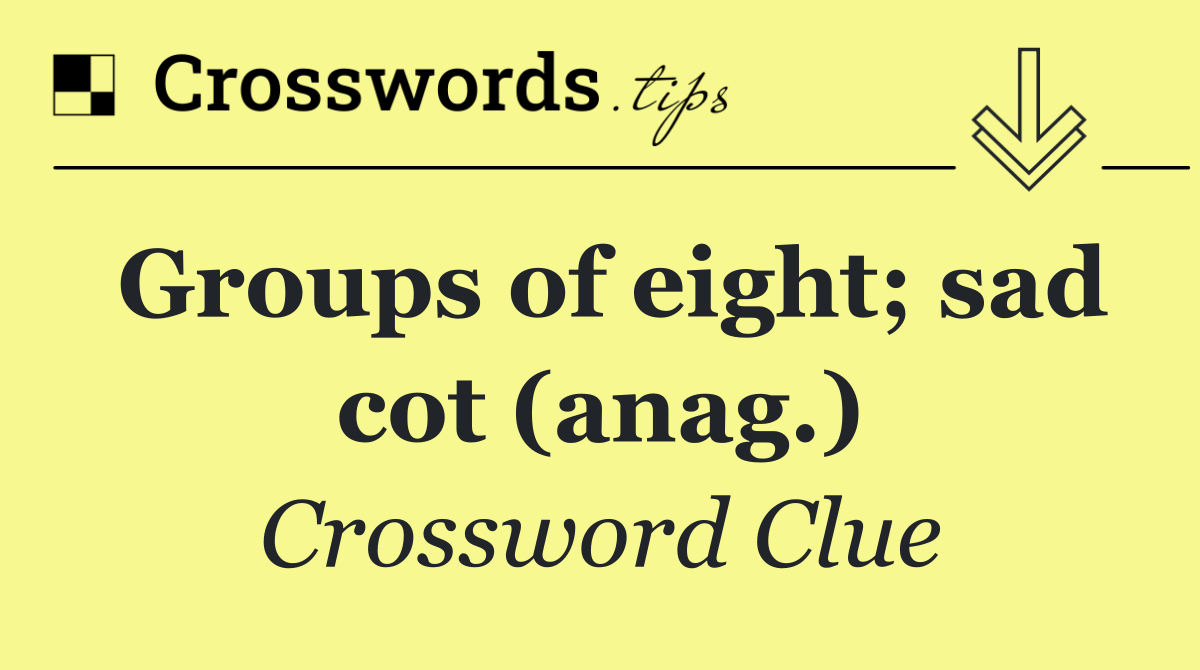 Crosswords.tips

Groups of eight; sad cot (anag.)

Crossword Clue